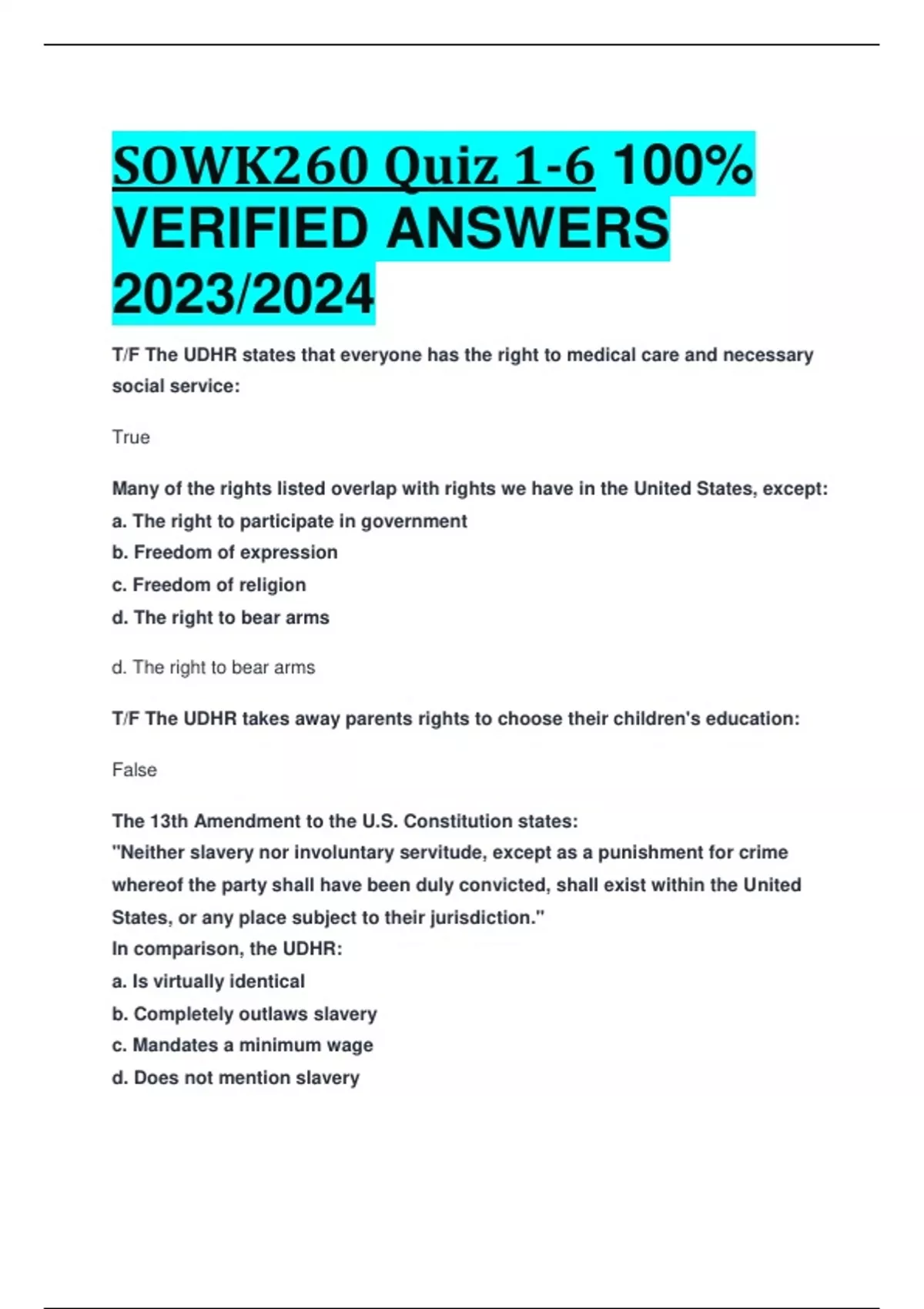 SOWK260 Quiz 1-6 100% VERIFIED ANSWERS 2023/2024

T/F The UDHR states that everyone has the right to medical care and necessary social service:

True

Many of the rights listed overlap with rights we have in the United States, except:
a. The right to participate in government
b. Freedom of expression
c. Freedom of religion
d. The right to bear arms

d. The right to bear arms

T/F The UDHR takes away parents rights to choose their children's education:

False

The 13th Amendment to the U.S. Constitution states:
"Neither slavery nor involuntary servitude, except as a punishment for crime whereof the party shall have been duly convicted, shall exist within the United States, or any place subject to their jurisdiction."
In comparison, the UDHR:
a. Is virtually identical
b. Completely outlaws slavery
c. Mandates a minimum wage
d. Does not mention slavery